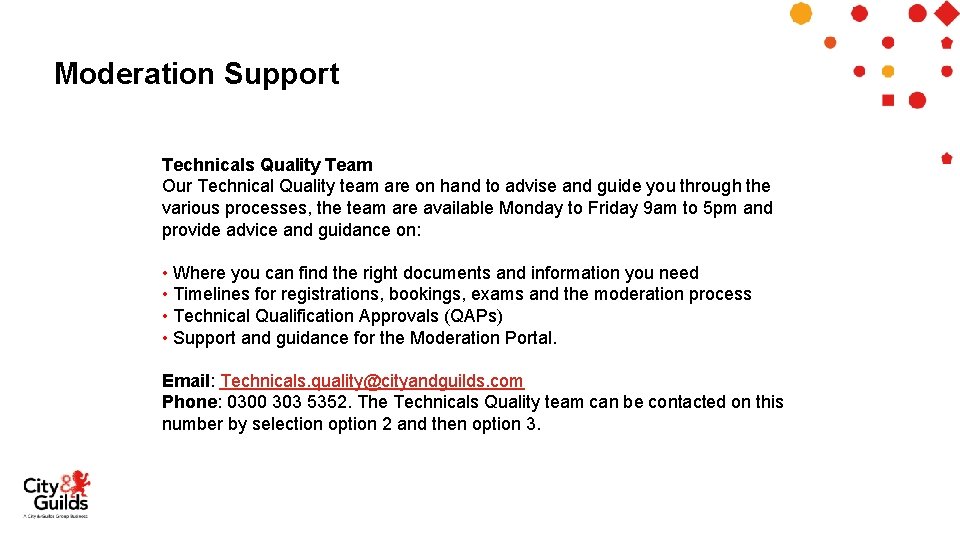 Moderation Support

Technicals Quality Team
Our Technical Quality team are on hand to advise and guide you through the various processes, the team are available Monday to Friday 9am to 5pm and provide advice and guidance on:

• Where you can find the right documents and information you need
• Timelines for registrations, bookings, exams and the moderation process
• Technical Qualification Approvals (QAPs)
• Support and guidance for the Moderation Portal.

Email: Technicals.quality@cityandguilds.com
Phone: 0300 303 5352. The Technicals Quality team can be contacted on this number by selection option 2 and then option 3.

City & Guilds
A City & Guilds Group Business